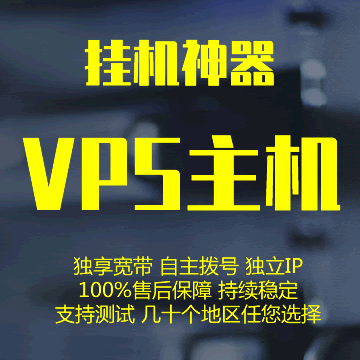 挂机神器

VPS主机

独享宽带 自主拨号 独立IP
100%售后保障 持续稳定
支持测试 几十个地区任您选择